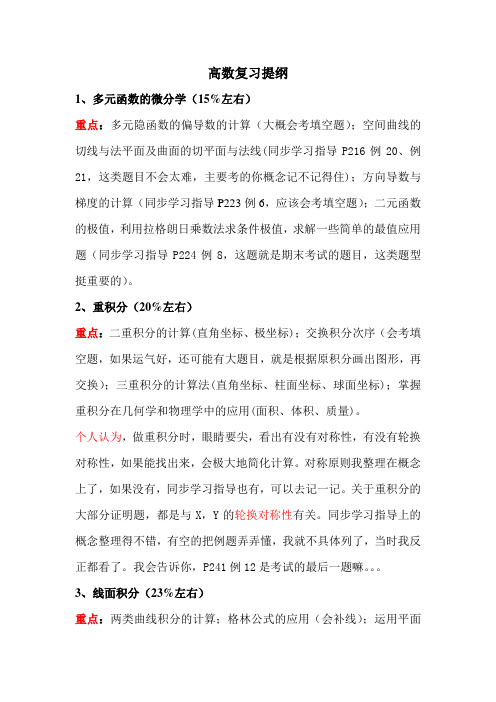 高数复习提纲

1、多元函数的微分学（15%左右）

重点：多元隐函数的偏导数的计算（大概会考填空题）；空间曲线的切线与法平面及曲面的切平面与法线(同步学习指导 P216 例 20、例 21，这类题目不会太难，主要考的你概念记不记得住)；方向导数与梯度的计算（同步学习指导 P223 例 6，应该会考填空题）；二元函数的极值，利用拉格朗日乘数法求条件极值，求解一些简单的最值应用题（同步学习指导 P224 例 8，这题就是期末考试的题目，这类题型挺重要的）。

2、重积分（20%左右）

重点：二重积分的计算(直角坐标、极坐标)；交换积分次序（会考填空题，如果运气好，还可能有大题目，就是根据原积分画出图形，再交换）；三重积分的计算法(直角坐标、柱面坐标、球面坐标)；掌握重积分在几何学和物理学中的应用(面积、体积、质量)。

个人认为，做重积分时，眼睛要尖，看出有没有对称性，有没有轮换对称性，如果能找出来，会极大地简化计算。对称原则我整理在概念上了，如果没有，同步学习指导也有，可以去记一记。关于重积分的大部分证明题，都是与 X，Y 的轮换对称性有关。同步学习指导上的概念整理得不错，有空的把例题弄弄懂，我就不具体列了，当时我反正都看了。我会告诉你，P241 例 12 是考试的最后一题嘛。。。

3、线面积分（23%左右）

重点：两类曲线积分的计算；格林公式的应用（会补线）；运用平面